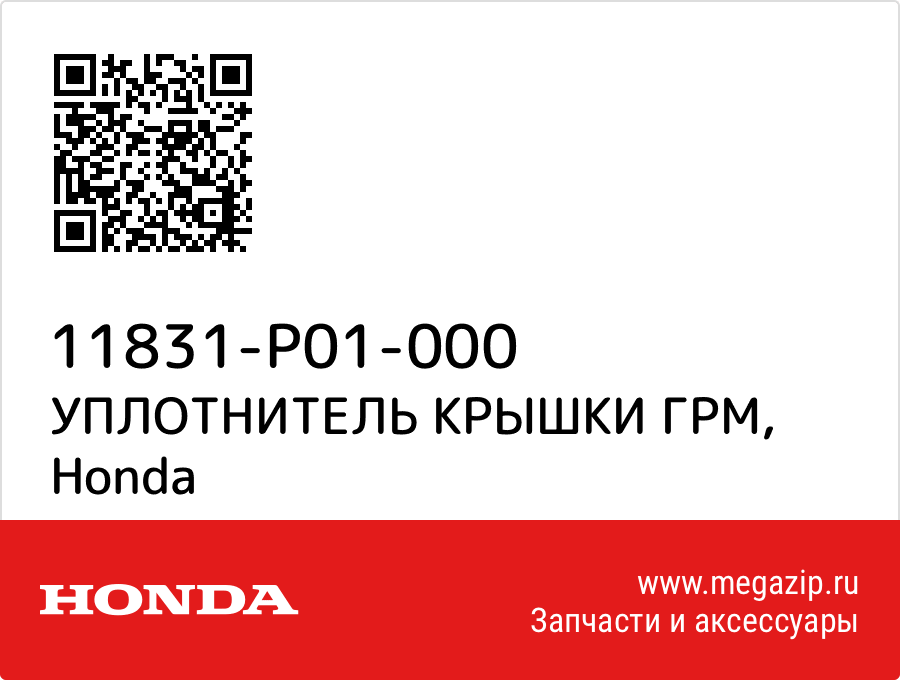 11831-P01-000
УПЛОТНИТЕЛЬ КРЫШКИ ГРМ, Honda

HONDA

www.megazip.ru
Запчасти и аксессуары